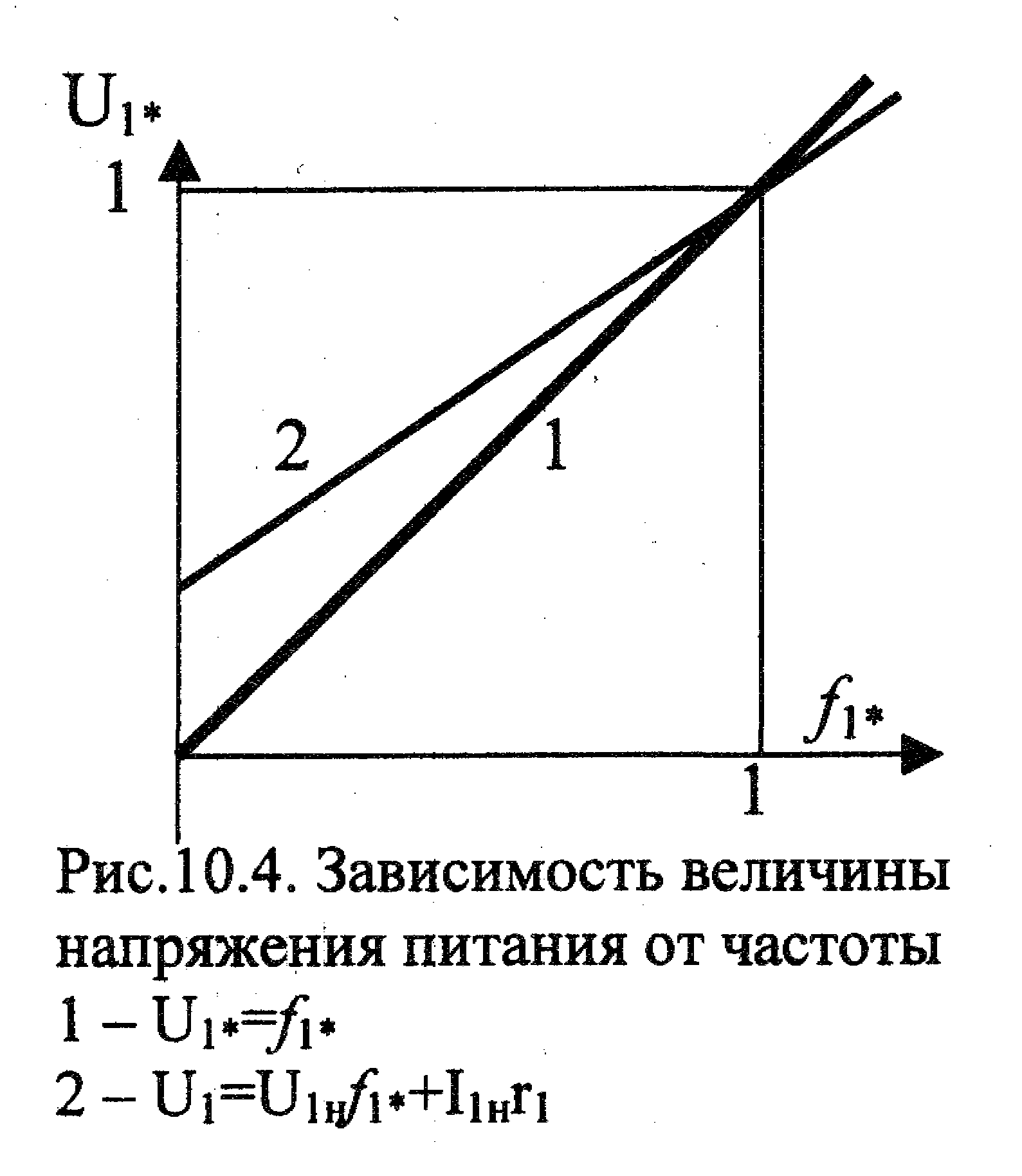 $U_{1*}$

1

2

1

$f_{1*}$

1

Рис.10.4. Зависимость величины напряжения питания от частоты

1 – $U_{1*}=f_{1*}$

2 – $U_1=U_{1н}f_{1*}+I_{1н}r_1$